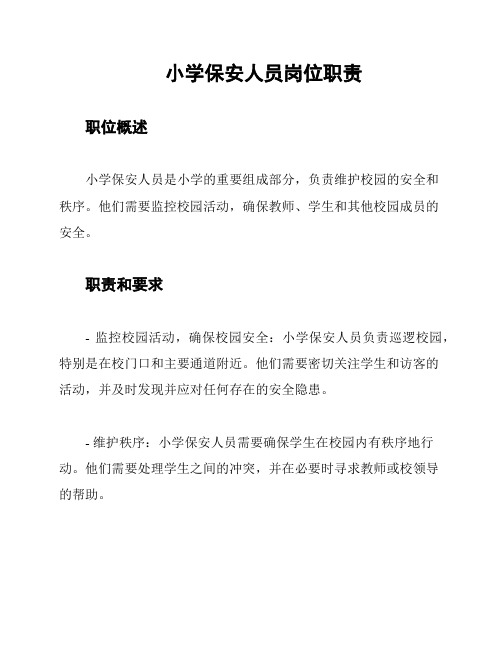 小学保安人员岗位职责

职位概述

小学保安人员是小学的重要组成部分，负责维护校园的安全和秩序。他们需要监控校园活动，确保教师、学生和其他校园成员的安全。

职责和要求

- 监控校园活动，确保校园安全：小学保安人员负责巡逻校园，特别是在校门口和主要通道附近。他们需要密切关注学生和访客的活动，并及时发现并应对任何存在的安全隐患。

- 维护秩序：小学保安人员需要确保学生在校园内有秩序地行动。他们需要处理学生之间的冲突，并在必要时寻求教师或校领导的帮助。